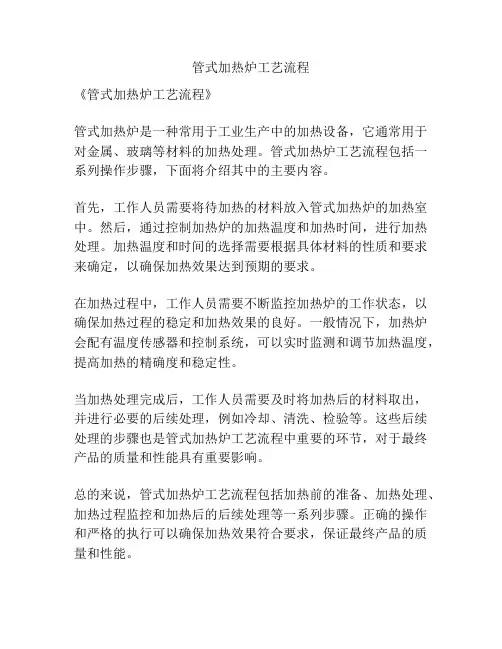 管式加热炉工艺流程

《管式加热炉工艺流程》

管式加热炉是一种常用于工业生产中的加热设备，它通常用于对金属、玻璃等材料的加热处理。管式加热炉工艺流程包括一系列操作步骤，下面将介绍其中的主要内容。

首先，工作人员需要将待加热的材料放入管式加热炉的加热室中。然后，通过控制加热炉的加热温度和加热时间，进行加热处理。加热温度和时间的选择需要根据具体材料的性质和要求来确定，以确保加热效果达到预期的要求。

在加热过程中，工作人员需要不断监控加热炉的工作状态，以确保加热过程的稳定和加热效果的良好。一般情况下，加热炉会配有温度传感器和控制系统，可以实时监测和调节加热温度，提高加热的精确度和稳定性。

当加热处理完成后，工作人员需要及时将加热后的材料取出，并进行必要的后续处理，例如冷却、清洗、检验等。这些后续处理的步骤也是管式加热炉工艺流程中重要的环节，对于最终产品的质量和性能具有重要影响。

总的来说，管式加热炉工艺流程包括加热前的准备、加热处理、加热过程监控和加热后的后续处理等一系列步骤。正确的操作和严格的执行可以确保加热效果符合要求，保证最终产品的质量和性能。